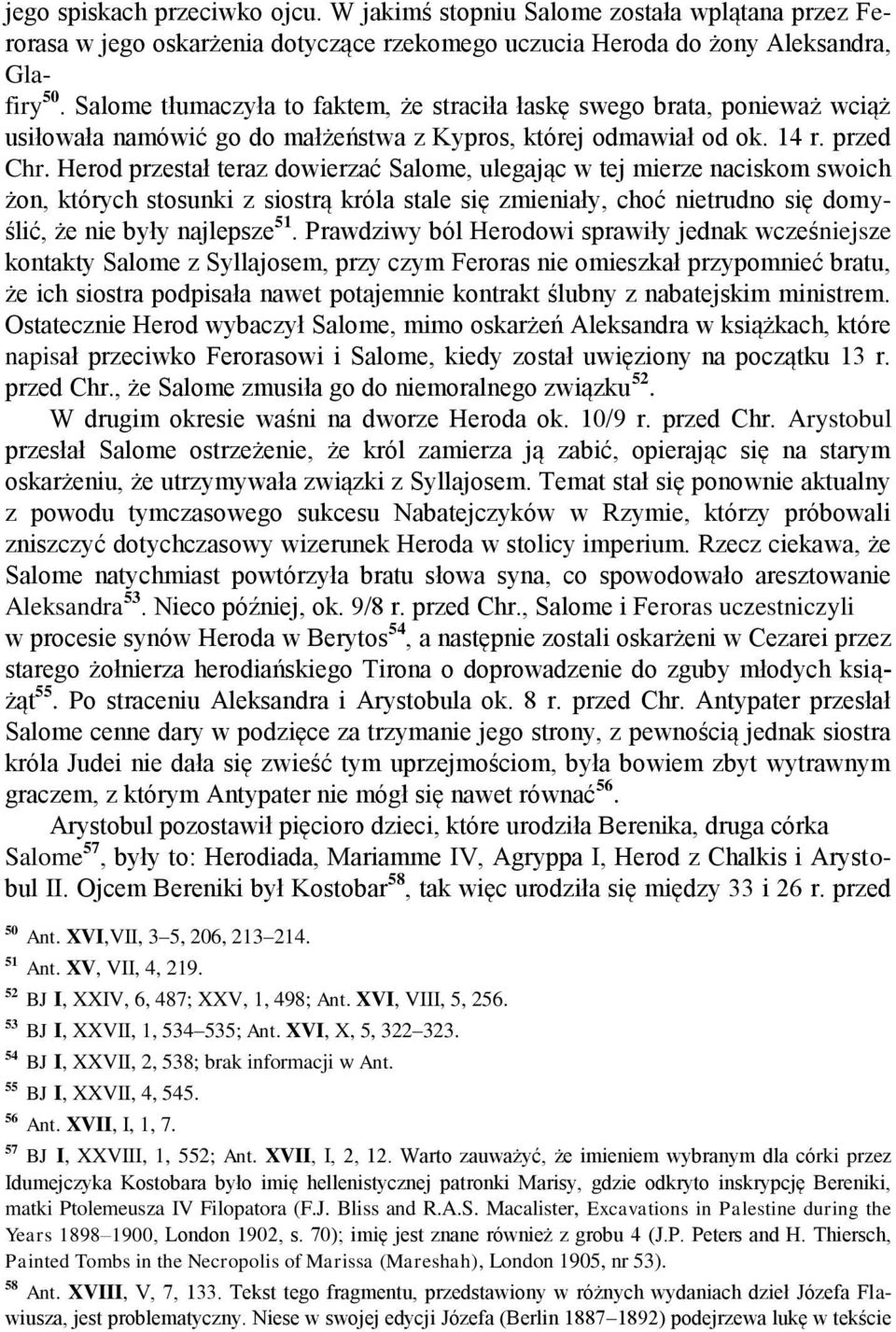 jego spiskach przeciwko ojcu. W jakimś stopniu Salome została wplątana przez Ferorasa w jego oskarżenia dotyczące rzekomego uczucia Heroda do żony Aleksandra, Glafiry$^{50}$. Salome tłumaczyła to faktem, że straciła łaskę swego brata, ponieważ wciąż usiłowała namówić go do małżeństwa z Kypros, której odmawiał od ok. 14 r. przed Chr. Herod przestał teraz dowierzać Salome, ulegając w tej mierze naciskom swoich żon, których stosunki z siostrą króla stale się zmieniały, choć nietrudno się domyślić, że nie były najlepsze$^{51}$. Prawdziwy ból Herodowi sprawiły jednak wcześniejsze kontakty Salome z Syllajosem, przy czym Feroras nie omieszkał przypomnieć bratu, że ich siostra podpisała nawet potajemnie kontrakt ślubny z nabatejskim ministrem. Ostatecznie Herod wybaczył Salome, mimo oskarżeń Aleksandra w książkach, które napisał przeciwko Ferorasowi i Salome, kiedy został uwięziony na początku 13 r. przed Chr., że Salome zmusiła go do niemoralnego związku$^{52}$.

W drugim okresie waśni na dworze Heroda ok. 10/9 r. przed Chr. Arystobul przesłał Salome ostrzeżenie, że król zamierza ją zabić, opierając się na starym oskarżeniu, że utrzymywała związki z Syllajosem. Temat stał się ponownie aktualny z powodu tymczasowego sukcesu Nabatejczyków w Rzymie, którzy próbowali zniszczyć dotychczasowy wizerunek Heroda w stolicy imperium. Rzecz ciekawa, że Salome natychmiast powtórzyła bratu słowa syna, co spowodowało aresztowanie Aleksandra$^{53}$. Nieco później, ok. 9/8 r. przed Chr., Salome i Feroras uczestniczyli w procesie synów Heroda w Berytos$^{54}$, a następnie zostali oskarżeni w Cezarei przez starego żołnierza herodiańskiego Tirona o doprowadzenie do zguby młodych książąt$^{55}$. Po straceniu Aleksandra i Arystobula ok. 8 r. przed Chr. Antypater przesłał Salome cenne dary w podzięce za trzymanie jego strony, z pewnością jednak siostra króla Judei nie dała się zwieść tym uprzejmościom, była bowiem zbyt wytrawnym graczem, z którym Antypater nie mógł się nawet równać$^{56}$.

Arystobul pozostawił pięcioro dzieci, które urodziła Berenika, druga córka Salome$^{57}$, były to: Herodiada, Mariamme IV, Agryppa I, Herod z Chalkis i Arystobul II. Ojcem Bereniki był Kostobar$^{58}$, tak więc urodziła się między 33 i 26 r. przed

$^{50}$ Ant. XVI,VII, 3–5, 206, 213–214.
$^{51}$ Ant. XV, VII, 4, 219.
$^{52}$ BJ I, XXIV, 6, 487; XXV, 1, 498; Ant. XVI, VIII, 5, 256.
$^{53}$ BJ I, XXVII, 1, 534–535; Ant. XVI, X, 5, 322–323.
$^{54}$ BJ I, XXVII, 2, 538; brak informacji w Ant.
$^{55}$ BJ I, XXVII, 4, 545.
$^{56}$ Ant. XVII, I, 1, 7.
$^{57}$ BJ I, XXVIII, 1, 552; Ant. XVII, I, 2, 12. Warto zauważyć, że imieniem wybranym dla córki przez Idumejczyka Kostobara było imię hellenistycznej patronki Marisy, gdzie odkryto inskrypcję Bereniki, matki Ptolemeusza IV Filopatora (F.J. Bliss and R.A.S. Macalister, Excavations in Palestine during the Years 1898–1900, London 1902, s. 70); imię jest znane również z grobu 4 (J.P. Peters and H. Thiersch, Painted Tombs in the Necropolis of Marissa (Mareshah), London 1905, nr 53).
$^{58}$ Ant. XVIII, V, 7, 133. Tekst tego fragmentu, przedstawiony w różnych wydaniach dzieł Józefa Flawiusza, jest problematyczny. Niese w swojej edycji Józefa (Berlin 1887–1892) podejrzewa lukę w tekście